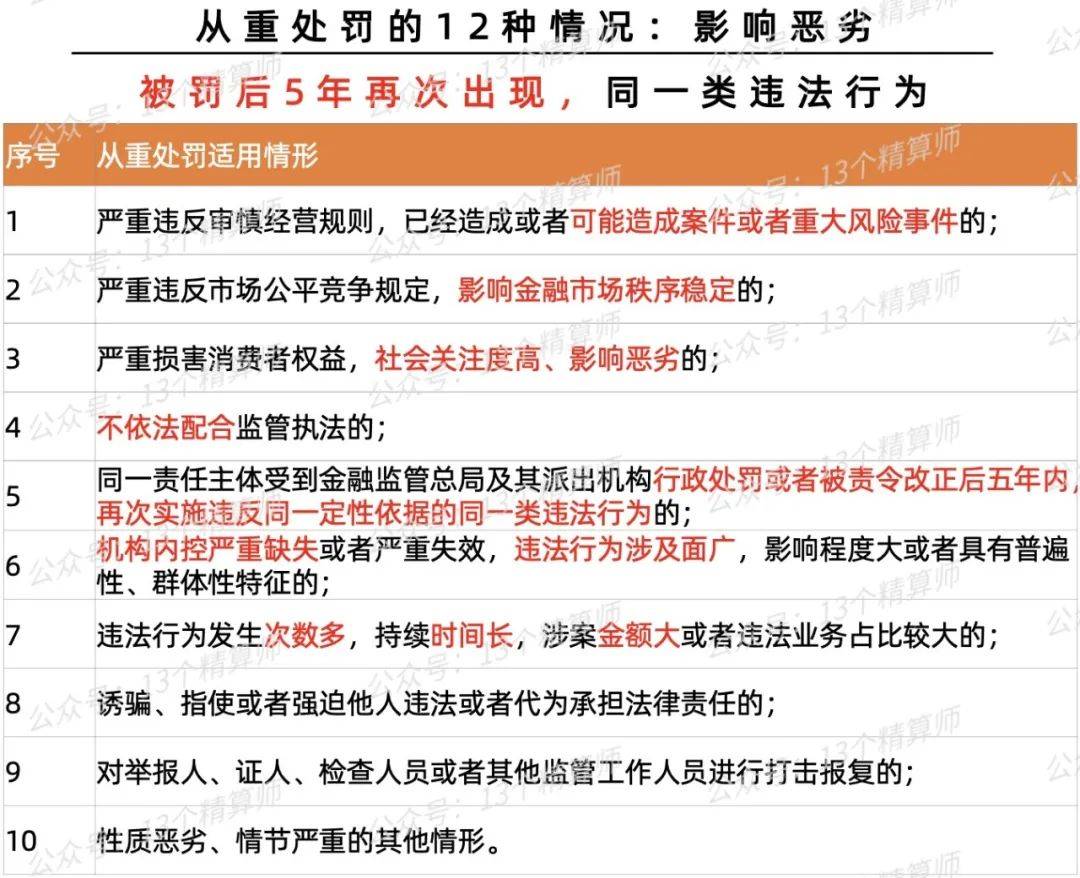 从重处罚的12种情况：影响恶劣

被罚后5年再次出现，同一类违法行为

| 序号 | 从重处罚适用情形 |
|---|---|
| 1 | 严重违反审慎经营规则，已经造成或者可能造成案件或者重大风险事件的； |
| 2 | 严重违反市场公平竞争规定，影响金融市场秩序稳定的； |
| 3 | 严重损害消费者权益，社会关注度高、影响恶劣的； |
| 4 | 不依法配合监管执法的； |
| 5 | 同一责任主体受到金融监管总局及其派出机构行政处罚或者被责令改正后五年内，再次实施违反同一定性依据的同一类违法行为的； |
| 6 | 机构内控严重缺失或者严重失效，违法行为涉及面广，影响程度大或者具有普遍性、群体性特征的； |
| 7 | 违法行为发生次数多，持续时间长，涉案金额大或者违法业务占比较大的； |
| 8 | 诱骗、指使或者强迫他人违法或者代为承担法律责任的； |
| 9 | 对举报人、证人、检查人员或者其他监管工作人员进行打击报复的； |
| 10 | 性质恶劣、情节严重的其他情形。 |

公众号：13个精算师